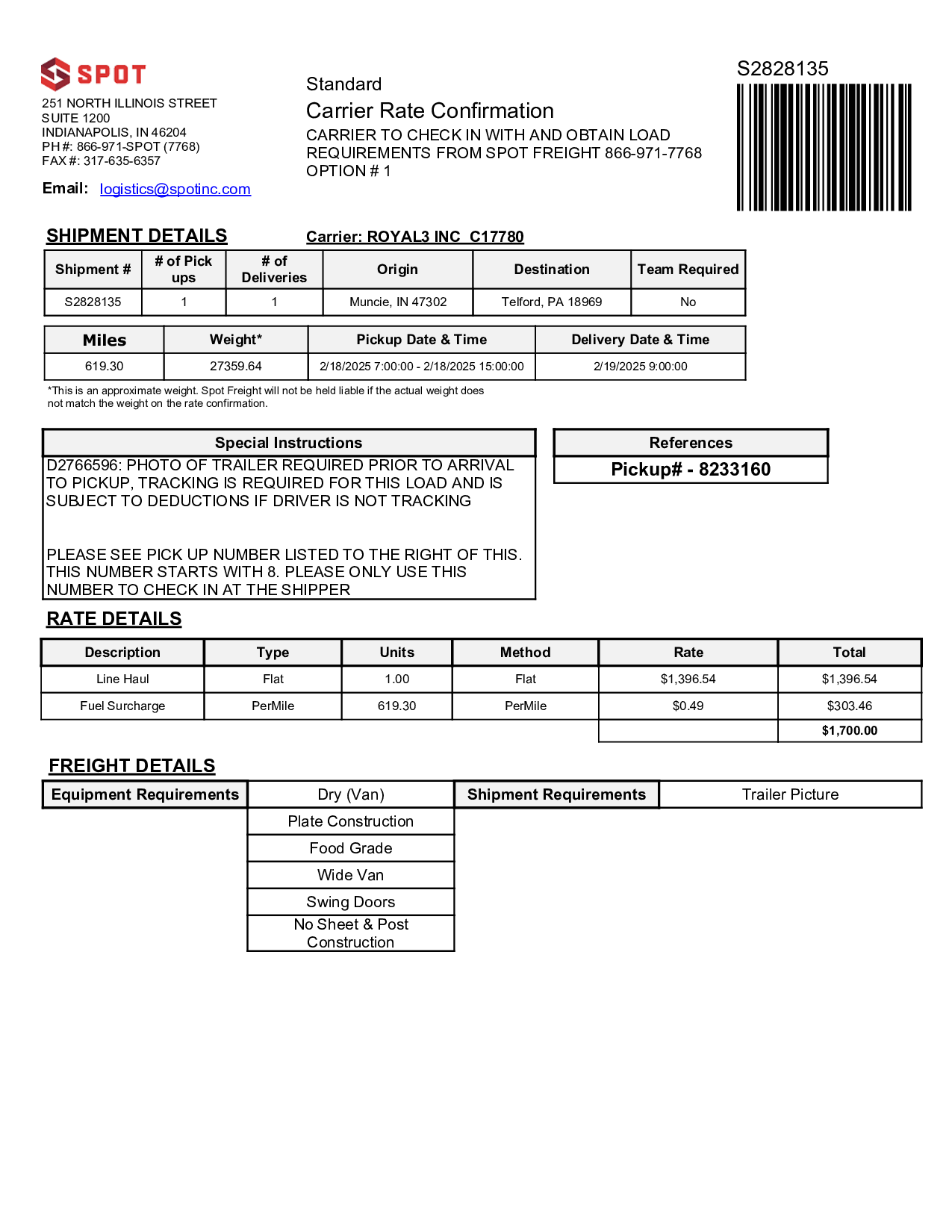 SPOT

251 NORTH ILLINOIS STREET
SUITE 1200
INDIANAPOLIS, IN 46204
PH #: 866-971-SPOT (7768)
FAX #: 317-635-6357

Email: logistics@spotinc.com

Standard
Carrier Rate Confirmation
CARRIER TO CHECK IN WITH AND OBTAIN LOAD REQUIREMENTS FROM SPOT FREIGHT 866-971-7768 OPTION # 1

S2828135

SHIPMENT DETAILS

Carrier: ROYAL3 INC C17780

| Shipment # | # of Pick ups | # of Deliveries | Origin | Destination | Team Required |
|---|---|---|---|---|---|
| S2828135 | 1 | 1 | Muncie, IN 47302 | Telford, PA 18969 | No |

| Miles | Weight* | Pickup Date & Time | Delivery Date & Time |
|---|---|---|---|
| 619.30 | 27359.64 | 2/18/2025 7:00:00 - 2/18/2025 15:00:00 | 2/19/2025 9:00:00 |

*This is an approximate weight. Spot Freight will not be held liable if the actual weight does not match the weight on the rate confirmation.

Special Instructions

D2766596: PHOTO OF TRAILER REQUIRED PRIOR TO ARRIVAL TO PICKUP, TRACKING IS REQUIRED FOR THIS LOAD AND IS SUBJECT TO DEDUCTIONS IF DRIVER IS NOT TRACKING

PLEASE SEE PICK UP NUMBER LISTED TO THE RIGHT OF THIS. THIS NUMBER STARTS WITH 8. PLEASE ONLY USE THIS NUMBER TO CHECK IN AT THE SHIPPER

References

Pickup# - 8233160

RATE DETAILS

| Description | Type | Units | Method | Rate | Total |
|---|---|---|---|---|---|
| Line Haul | Flat | 1.00 | Flat | $1,396.54 | $1,396.54 |
| Fuel Surcharge | PerMile | 619.30 | PerMile | $0.49 | $303.46 |
| | | | | | $1,700.00 |

FREIGHT DETAILS

| Equipment Requirements | Dry (Van) | Shipment Requirements | Trailer Picture |
|---|---|---|---|
| | Plate Construction | | |
| | Food Grade | | |
| | Wide Van | | |
| | Swing Doors | | |
| | No Sheet & Post Construction | | |